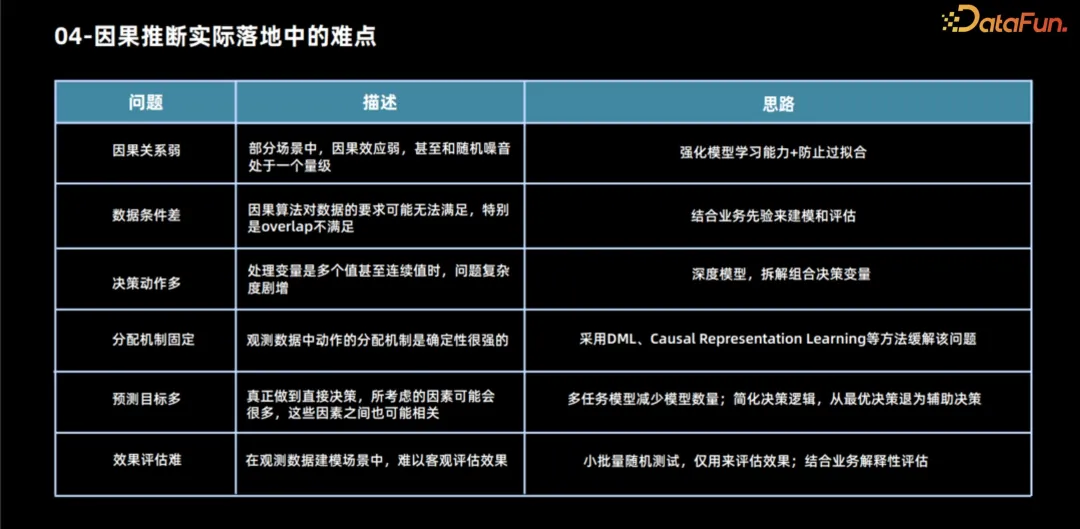 04-因果推断实际落地中的难点

DataFun.

| 问题 | 描述 | 思路 |
|---|---|---|
| 因果关系弱 | 部分场景中，因果效应弱，甚至和随机噪音处于一个量级 | 强化模型学习能力+防止过拟合 |
| 数据条件差 | 因果算法对数据的要求可能无法满足，特别是overlap不满足 | 结合业务先验来建模和评估 |
| 决策动作多 | 处理变量是多个值甚至连续值时，问题复杂度剧增 | 深度模型，拆解组合决策变量 |
| 分配机制固定 | 观测数据中动作的分配机制是确定性很强的 | 采用DML、Causal Representation Learning等方法缓解该问题 |
| 预测目标多 | 真正做到直接决策，所考虑的因素可能会很多，这些因素之间也可能相关 | 多任务模型减少模型数量；简化决策逻辑，从最优决策退为辅助决策 |
| 效果评估难 | 在观测数据建模场景中，难以客观评估效果 | 小批量随机测试，仅用来评估效果；结合业务解释性评估 |